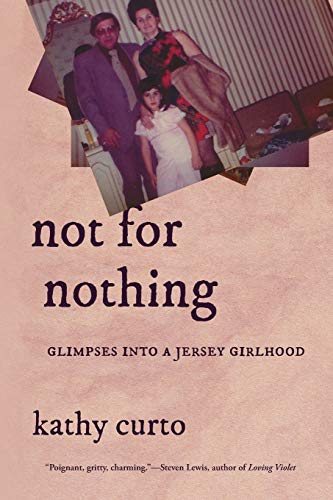 not for nothing

GLIMPSES INTO A JERSEY GIRLHOOD

kathy curto

"Poignant, gritty, charming."—Steven Lewis, author of Loving Violet